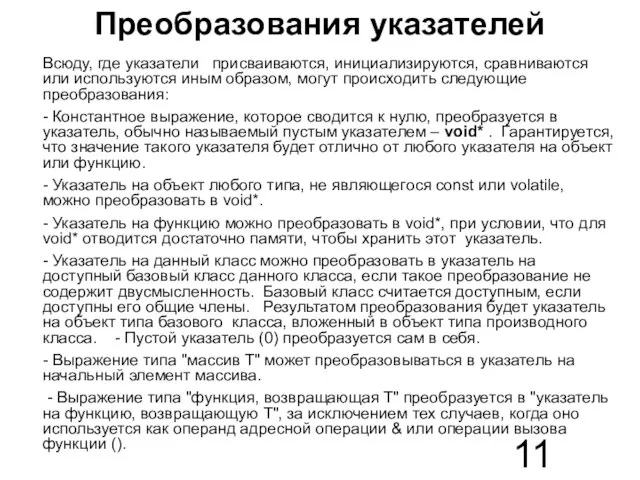 Преобразования указателей

Всюду, где указатели присваиваются, инициализируются, сравниваются или используются иным образом, могут происходить следующие преобразования:

- Константное выражение, которое сводится к нулю, преобразуется в указатель, обычно называемый пустым указателем – void* . Гарантируется, что значение такого указателя будет отлично от любого указателя на объект или функцию.

- Указатель на объект любого типа, не являющегося const или volatile, можно преобразовать в void*.

- Указатель на функцию можно преобразовать в void*, при условии, что для void* отводится достаточно памяти, чтобы хранить этот указатель.

- Указатель на данный класс можно преобразовать в указатель на доступный базовый класс данного класса, если такое преобразование не содержит двусмысленность. Базовый класс считается доступным, если доступны его общие члены. Результатом преобразования будет указатель на объект типа базового класса, вложенный в объект типа производного класса. - Пустой указатель (0) преобразуется сам в себя.

- Выражение типа "массив T" может преобразовываться в указатель на начальный элемент массива.

- Выражение типа "функция, возвращающая T" преобразуется в "указатель на функцию, возвращающую T", за исключением тех случаев, когда оно используется как операнд адресной операции & или операции вызова функции ().

11